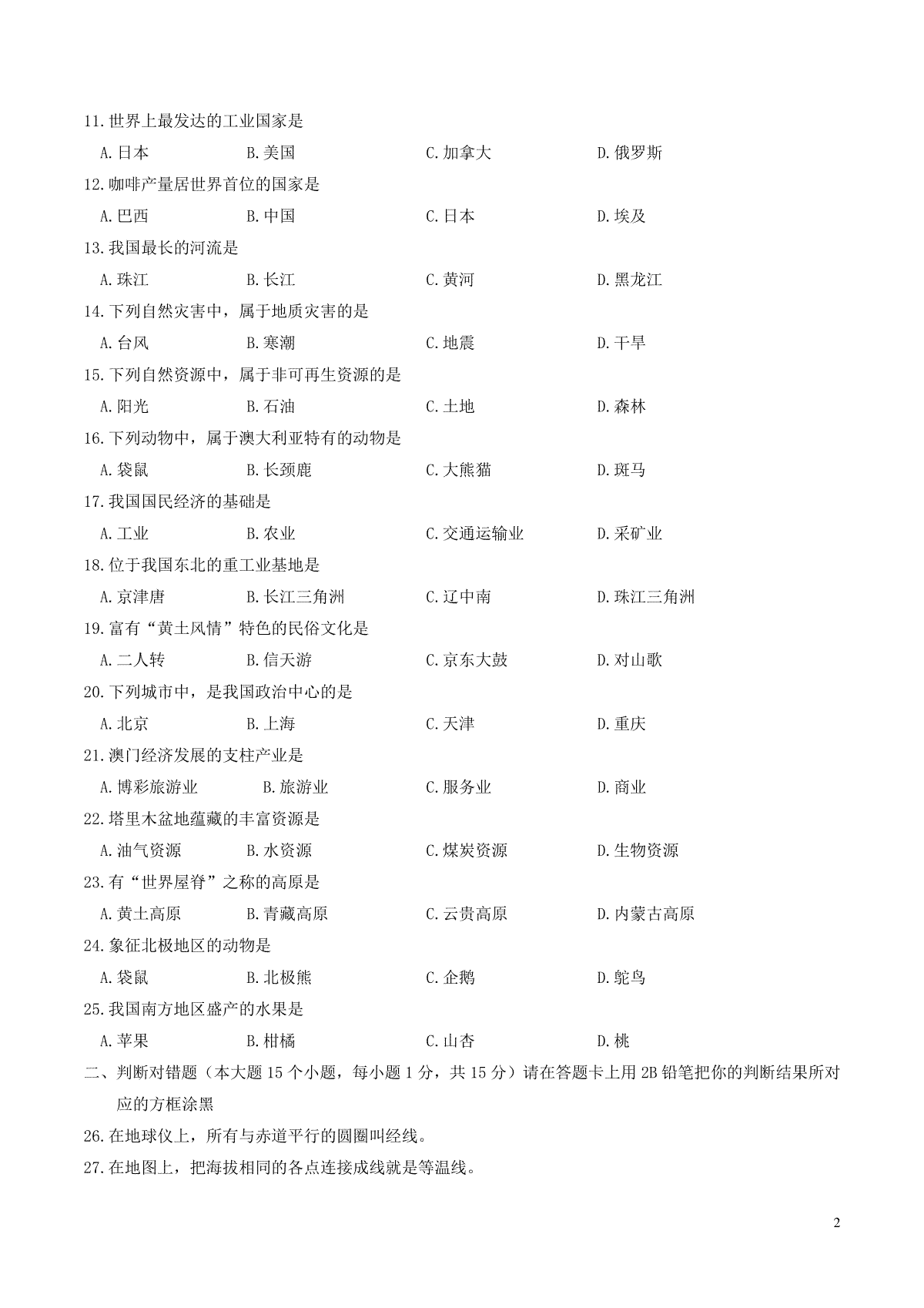 11.世界上最发达的工业国家是

A.日本　B.美国　C.加拿大　D.俄罗斯

12.咖啡产量居世界首位的国家是

A.巴西　B.中国　C.日本　D.埃及

13.我国最长的河流是

A.珠江　B.长江　C.黄河　D.黑龙江

14.下列自然灾害中，属于地质灾害的是

A.台风　B.寒潮　C.地震　D.干旱

15.下列自然资源中，属于非可再生资源的是

A.阳光　B.石油　C.土地　D.森林

16.下列动物中，属于澳大利亚特有的动物是

A.袋鼠　B.长颈鹿　C.大熊猫　D.斑马

17.我国国民经济的基础是

A.工业　B.农业　C.交通运输业　D.采矿业

18.位于我国东北的重工业基地是

A.京津唐　B.长江三角洲　C.辽中南　D.珠江三角洲

19.富有“黄土风情”特色的民俗文化是

A.二人转　B.信天游　C.京东大鼓　D.对山歌

20.下列城市中，是我国政治中心的是

A.北京　B.上海　C.天津　D.重庆

21.澳门经济发展的支柱产业是

A.博彩旅游业　B.旅游业　C.服务业　D.商业

22.塔里木盆地蕴藏的丰富资源是

A.油气资源　B.水资源　C.煤炭资源　D.生物资源

23.有“世界屋脊”之称的高原是

A.黄土高原　B.青藏高原　C.云贵高原　D.内蒙古高原

24.象征北极地区的动物是

A.袋鼠　B.北极熊　C.企鹅　D.鸵鸟

25.我国南方地区盛产的水果是

A.苹果　B.柑橘　C.山杏　D.桃

二、判断对错题（本大题 15 个小题，每小题 1 分，共 15 分）请在答题卡上用 2B 铅笔把你的判断结果所对应的方框涂黑

26.在地球仪上，所有与赤道平行的圆圈叫经线。

27.在地图上，把海拔相同的各点连接成线就是等温线。

2